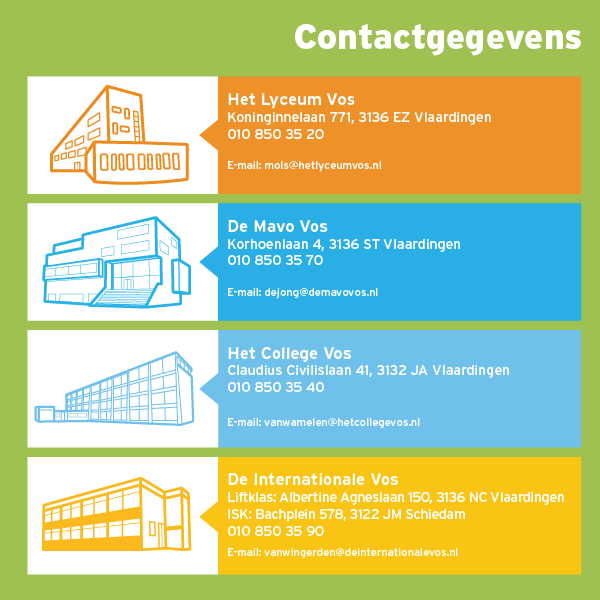 Contactgegevens

Het Lyceum Vos
Koninginnelaan 771, 3136 EZ Vlaardingen
010 850 35 20

E-mail: mols@hetlyceumvos.nl

De Mavo Vos
Korhoenlaan 4, 3136 ST Vlaardingen
010 850 35 70

E-mail: dejong@demavovos.nl

Het College Vos
Claudius Civilislaan 41, 3132 JA Vlaardingen
010 850 35 40

E-mail: vanwamelen@hetcollegevos.nl

De Internationale Vos
Liftklas: Albertine Agneslaan 150, 3136 NC Vlaardingen
ISK: Bachplein 578, 3122 JM Schiedam
010 850 35 90

E-mail: vanwingerden@deinternationalevos.nl